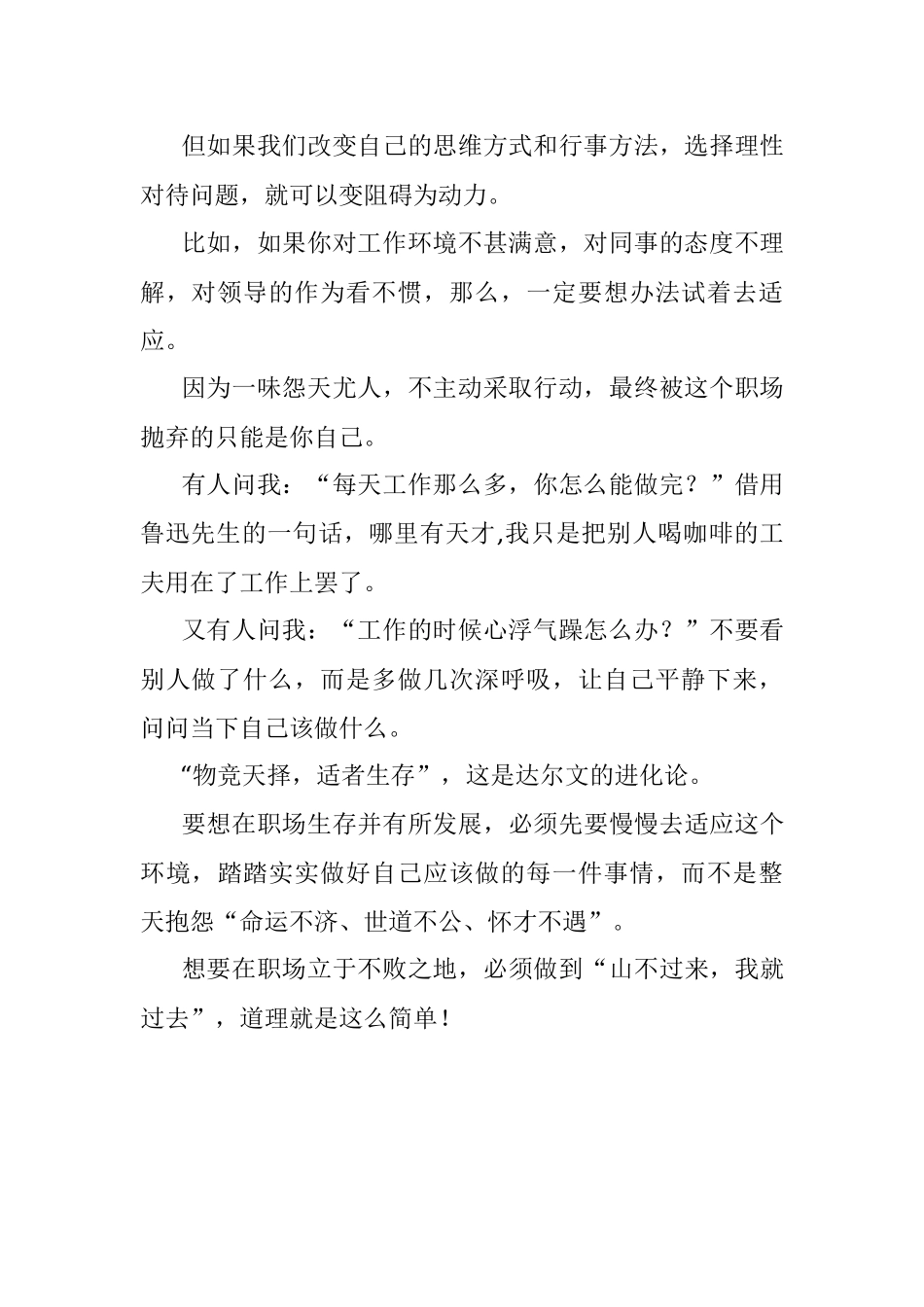 但如果我们改变自己的思维方式和行事方法，选择理性对待问题，就可以变阻碍为动力。

比如，如果你对工作环境不甚满意，对同事的态度不理解，对领导的作为看不惯，那么，一定要想办法试着去适应。

因为一味怨天尤人，不主动采取行动，最终被这个职场抛弃的只能是你自己。

有人问我：“每天工作那么多，你怎么能做完？”借用鲁迅先生的一句话，哪里有天才,我只是把别人喝咖啡的工夫用在了工作上罢了。

又有人问我：“工作的时候心浮气躁怎么办？”不要看别人做了什么，而是多做几次深呼吸，让自己平静下来，问问当下自己该做什么。

“物竞天择，适者生存”，这是达尔文的进化论。

要想在职场生存并有所发展，必须先要慢慢去适应这个环境，踏踏实实做好自己应该做的每一件事情，而不是整天抱怨“命运不济、世道不公、怀才不遇”。

想要在职场立于不败之地，必须做到“山不过来，我就过去”，道理就是这么简单！